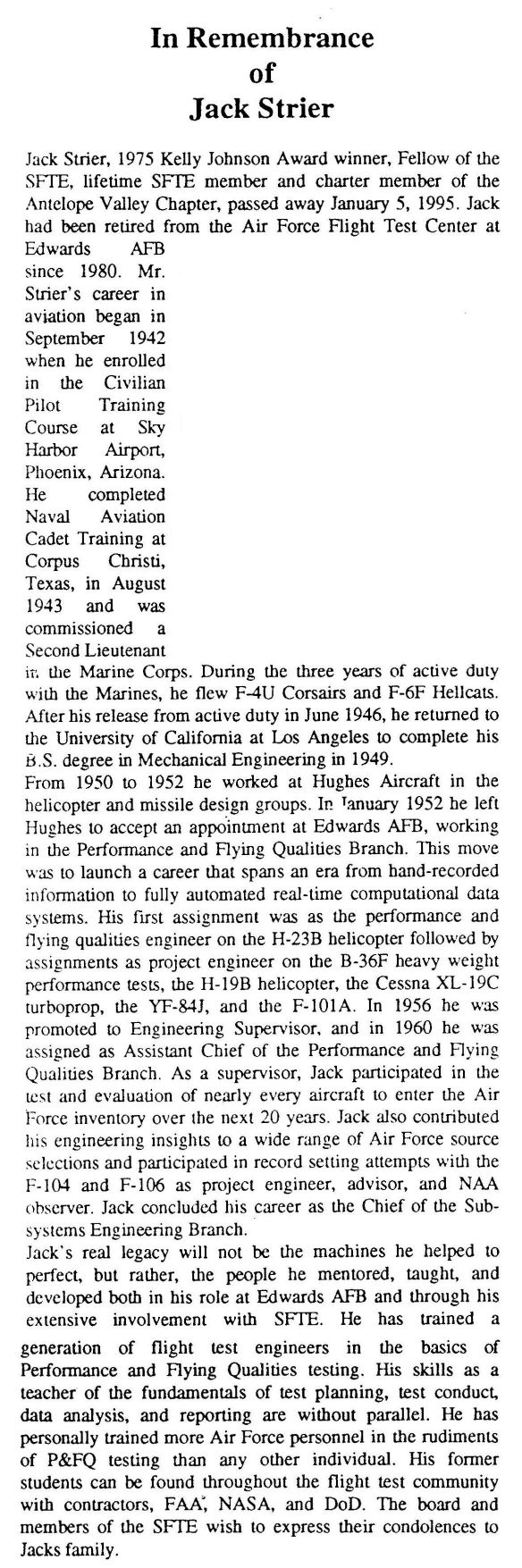 In Remembrance of Jack Strier

Jack Strier, 1975 Kelly Johnson Award winner, Fellow of the SFTE, lifetime SFTE member and charter member of the Antelope Valley Chapter, passed away January 5, 1995. Jack had been retired from the Air Force Flight Test Center at Edwards AFB since 1980. Mr. Strier's career in aviation began in September 1942 when he enrolled in the Civilian Pilot Training Course at Sky Harbor Airport, Phoenix, Arizona. He completed Naval Aviation Cadet Training at Corpus Christi, Texas, in August 1943 and was commissioned a Second Lieutenant in the Marine Corps. During the three years of active duty with the Marines, he flew F-4U Corsairs and F-6F Hellcats. After his release from active duty in June 1946, he returned to the University of California at Los Angeles to complete his B.S. degree in Mechanical Engineering in 1949.

From 1950 to 1952 he worked at Hughes Aircraft in the helicopter and missile design groups. In January 1952 he left Hughes to accept an appointment at Edwards AFB, working in the Performance and Flying Qualities Branch. This move was to launch a career that spans an era from hand-recorded information to fully automated real-time computational data systems. His first assignment was as the performance and flying qualities engineer on the H-23B helicopter followed by assignments as project engineer on the B-36F heavy weight performance tests, the H-19B helicopter, the Cessna XL-19C turboprop, the YF-84J, and the F-101A. In 1956 he was promoted to Engineering Supervisor, and in 1960 he was assigned as Assistant Chief of the Performance and Flying Qualities Branch. As a supervisor, Jack participated in the test and evaluation of nearly every aircraft to enter the Air Force inventory over the next 20 years. Jack also contributed his engineering insights to a wide range of Air Force source selections and participated in record setting attempts with the F-104 and F-106 as project engineer, advisor, and NAA observer. Jack concluded his career as the Chief of the Subsystems Engineering Branch.

Jack's real legacy will not be the machines he helped to perfect, but rather, the people he mentored, taught, and developed both in his role at Edwards AFB and through his extensive involvement with SFTE. He has trained a generation of flight test engineers in the basics of Performance and Flying Qualities testing. His skills as a teacher of the fundamentals of test planning, test conduct, data analysis, and reporting are without parallel. He has personally trained more Air Force personnel in the rudiments of P&FQ testing than any other individual. His former students can be found throughout the flight test community with contractors, FAA, NASA, and DoD. The board and members of the SFTE wish to express their condolences to Jacks family.